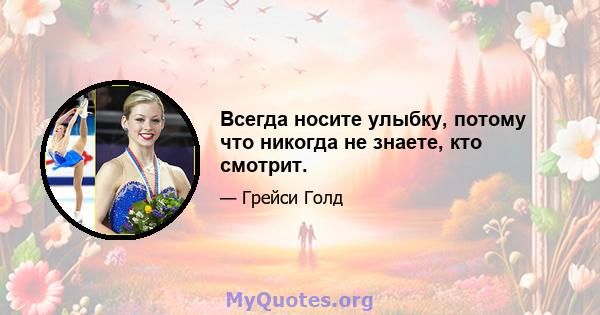 Всегда носите улыбку, потому что никогда не знаете, кто смотрит.

— Грейси Голд

MyQuotes.org